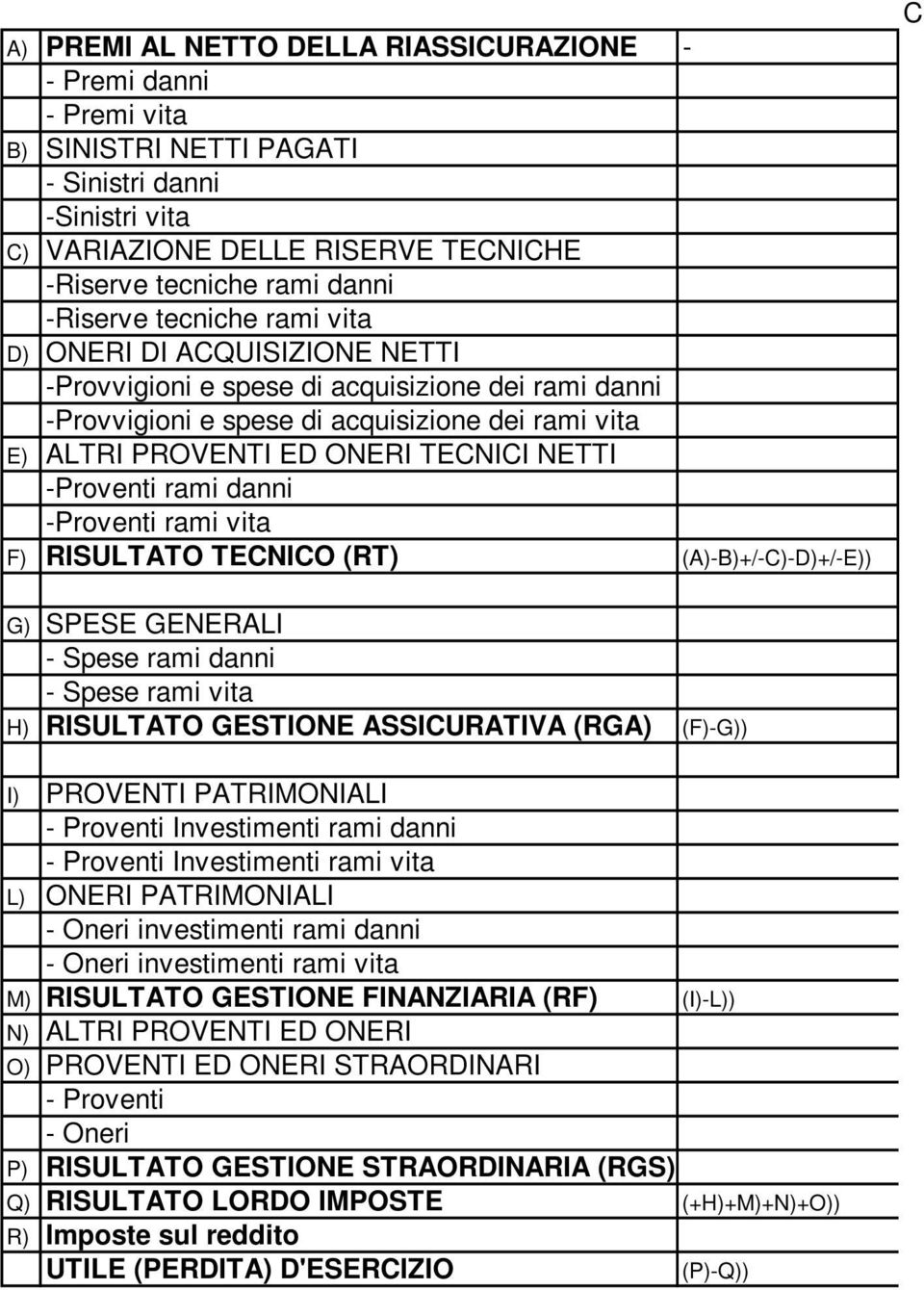 C

| | | |
|---|---|---|
| A) | PREMI AL NETTO DELLA RIASSICURAZIONE | - |
| | - Premi danni | |
| | - Premi vita | |
| B) | SINISTRI NETTI PAGATI | |
| | - Sinistri danni | |
| | -Sinistri vita | |
| C) | VARIAZIONE DELLE RISERVE TECNICHE | |
| | -Riserve tecniche rami danni | |
| | -Riserve tecniche rami vita | |
| D) | ONERI DI ACQUISIZIONE NETTI | |
| | -Provvigioni e spese di acquisizione dei rami danni | |
| | -Provvigioni e spese di acquisizione dei rami vita | |
| E) | ALTRI PROVENTI ED ONERI TECNICI NETTI | |
| | -Proventi rami danni | |
| | -Proventi rami vita | |
| F) | RISULTATO TECNICO (RT) | (A)-B)+/-C)-D)+/-E)) |
| | | |
| G) | SPESE GENERALI | |
| | - Spese rami danni | |
| | - Spese rami vita | |
| H) | RISULTATO GESTIONE ASSICURATIVA (RGA) | (F)-G)) |
| | | |
| I) | PROVENTI PATRIMONIALI | |
| | - Proventi Investimenti rami danni | |
| | - Proventi Investimenti rami vita | |
| L) | ONERI PATRIMONIALI | |
| | - Oneri investimenti rami danni | |
| | - Oneri investimenti rami vita | |
| M) | RISULTATO GESTIONE FINANZIARIA (RF) | (I)-L)) |
| N) | ALTRI PROVENTI ED ONERI | |
| O) | PROVENTI ED ONERI STRAORDINARI | |
| | - Proventi | |
| | - Oneri | |
| P) | RISULTATO GESTIONE STRAORDINARIA (RGS) | |
| Q) | RISULTATO LORDO IMPOSTE | (+H)+M)+N)+O)) |
| R) | Imposte sul reddito | |
| | UTILE (PERDITA) D'ESERCIZIO | (P)-Q)) |